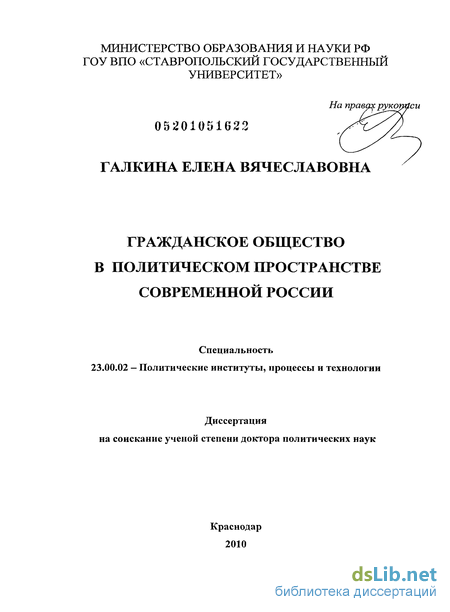 МИНИСТЕРСТВО ОБРАЗОВАНИЯ И НАУКИ РФ
ГОУ ВПО «СТАВРОПОЛЬСКИЙ ГОСУДАРСТВЕННЫЙ УНИВЕРСИТЕТ»

На правах рукописи

05201051622

ГАЛКИНА ЕЛЕНА ВЯЧЕСЛАВОВНА

ГРАЖДАНСКОЕ ОБЩЕСТВО
В ПОЛИТИЧЕСКОМ ПРОСТРАНСТВЕ
СОВРЕМЕННОЙ РОССИИ

Специальность
23.00.02 – Политические институты, процессы и технологии

Диссертация
на соискание ученой степени доктора политических наук

Краснодар
2010

dsLib.net
библиотека диссертаций